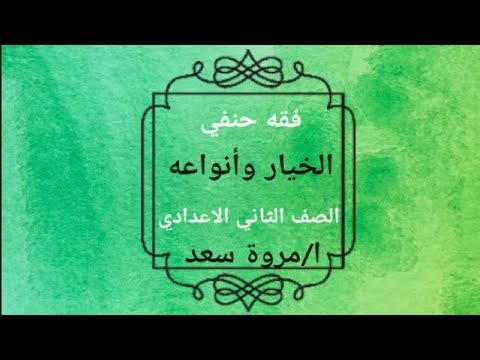 فقه حنفي

الخيار وأنواعه

الصف الثاني الاعدادي

ا/مروة سعد